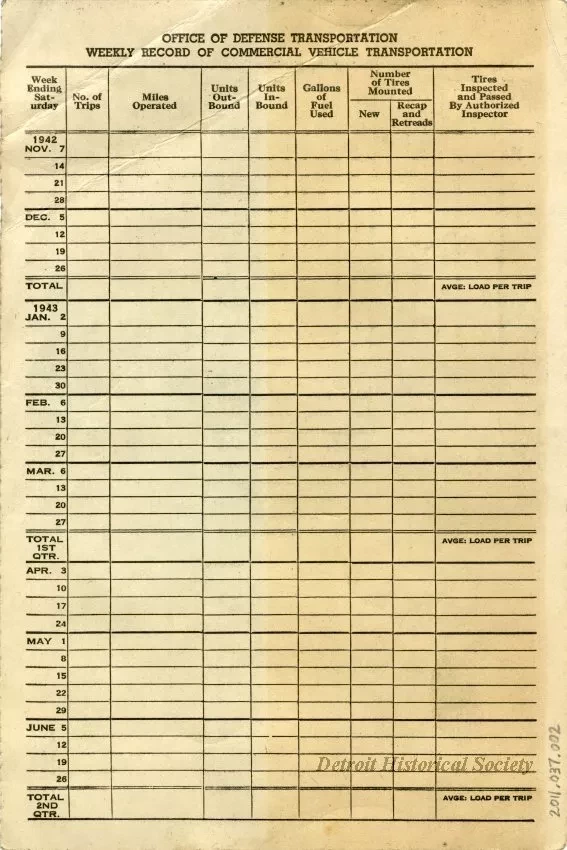 OFFICE OF DEFENSE TRANSPORTATION
WEEKLY RECORD OF COMMERCIAL VEHICLE TRANSPORTATION

| Week Ending Saturday | No. of Trips | Miles Operated | Units Out-Bound | Units In-Bound | Gallons of Fuel Used | Number of Tires Mounted: New | Number of Tires Mounted: Recap and Retreads | Tires Inspected and Passed By Authorized Inspector |
|---|---|---|---|---|---|---|---|---|
| 1942 NOV. 7 | | | | | | | | |
| 14 | | | | | | | | |
| 21 | | | | | | | | |
| 28 | | | | | | | | |
| DEC. 5 | | | | | | | | |
| 12 | | | | | | | | |
| 19 | | | | | | | | |
| 26 | | | | | | | | |
| TOTAL | | | | | | | | AVGE: LOAD PER TRIP |
| 1943 JAN. 2 | | | | | | | | |
| 9 | | | | | | | | |
| 16 | | | | | | | | |
| 23 | | | | | | | | |
| 30 | | | | | | | | |
| FEB. 6 | | | | | | | | |
| 13 | | | | | | | | |
| 20 | | | | | | | | |
| 27 | | | | | | | | |
| MAR. 6 | | | | | | | | |
| 13 | | | | | | | | |
| 20 | | | | | | | | |
| 27 | | | | | | | | |
| TOTAL 1ST QTR. | | | | | | | | AVGE: LOAD PER TRIP |
| APR. 3 | | | | | | | | |
| 10 | | | | | | | | |
| 17 | | | | | | | | |
| 24 | | | | | | | | |
| MAY 1 | | | | | | | | |
| 8 | | | | | | | | |
| 15 | | | | | | | | |
| 22 | | | | | | | | |
| 29 | | | | | | | | |
| JUNE 5 | | | | | | | | |
| 12 | | | | | | | | |
| 19 | | | | | | | | |
| 26 | | | | | | | | |
| TOTAL 2ND QTR. | | | | | | | | AVGE: LOAD PER TRIP |

Detroit Historical Society

2011.037.002